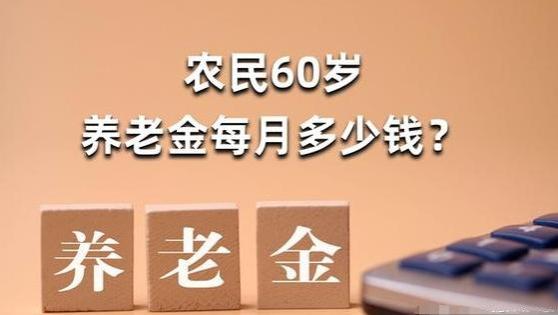 农民60岁
养老金每月多少钱？

养 老 金